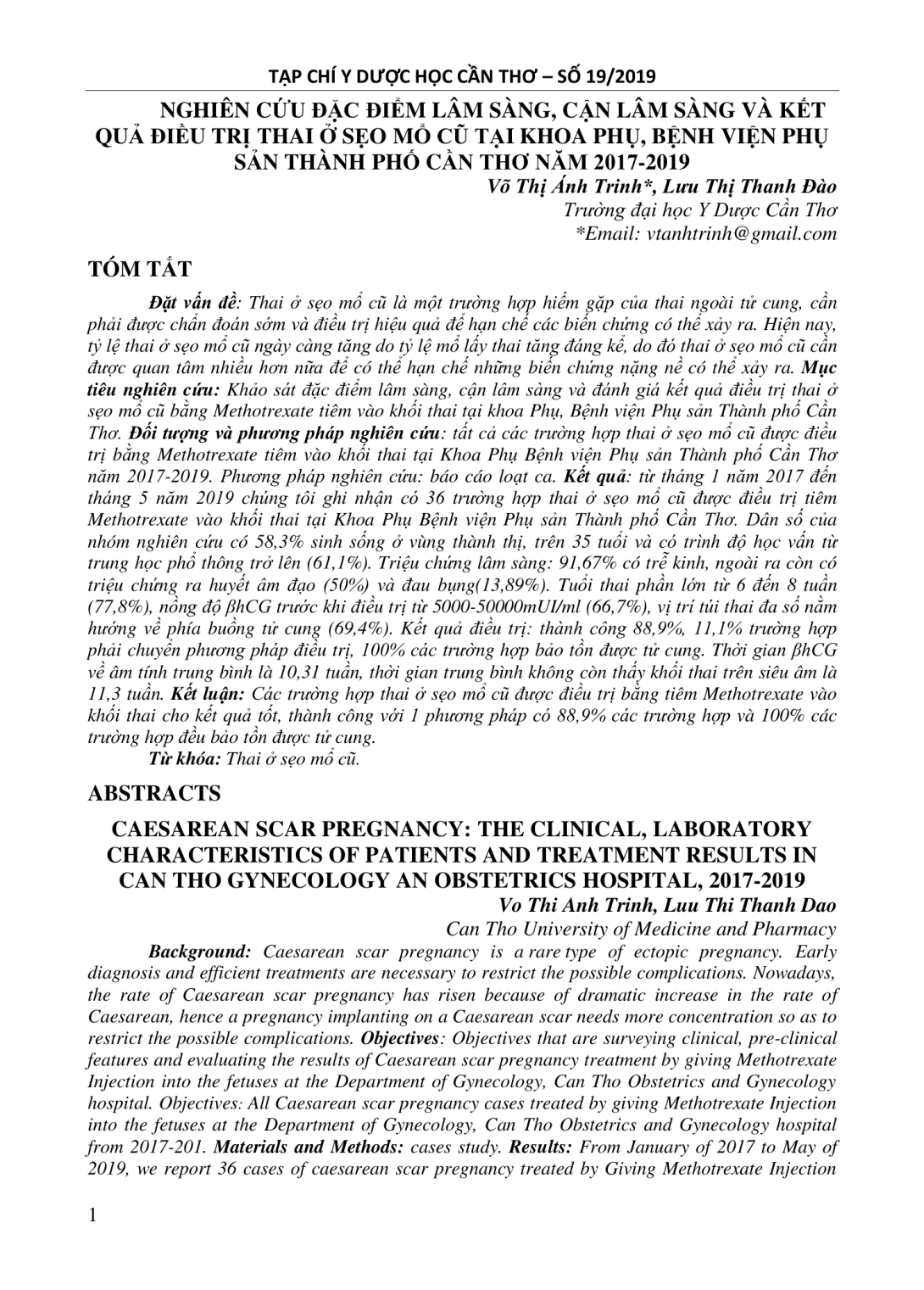 TẠP CHÍ Y DƯỢC HỌC CẦN THƠ – SỐ 19/2019

NGHIÊN CỨU ĐẶC ĐIỂM LÂM SÀNG, CẬN LÂM SÀNG VÀ KẾT QUẢ ĐIỀU TRỊ THAI Ở SẸO MỔ CŨ TẠI KHOA PHỤ, BỆNH VIỆN PHỤ SẢN THÀNH PHỐ CẦN THƠ NĂM 2017-2019

Võ Thị Ánh Trinh*, Lưu Thị Thanh Đào
Trường đại học Y Dược Cần Thơ
*Email: vtanhtrinh@gmail.com

TÓM TẮT

Đặt vấn đề: Thai ở sẹo mổ cũ là một trường hợp hiếm gặp của thai ngoài tử cung, cần phải được chẩn đoán sớm và điều trị hiệu quả để hạn chế các biến chứng có thể xảy ra. Hiện nay, tỷ lệ thai ở sẹo mổ cũ ngày càng tăng do tỷ lệ mổ lấy thai tăng đáng kể, do đó thai ở sẹo mổ cũ cần được quan tâm nhiều hơn nữa để có thể hạn chế những biến chứng nặng nề có thể xảy ra. Mục tiêu nghiên cứu: Khảo sát đặc điểm lâm sàng, cận lâm sàng và đánh giá kết quả điều trị thai ở sẹo mổ cũ bằng Methotrexate tiêm vào khối thai tại khoa Phụ, Bệnh viện Phụ sản Thành phố Cần Thơ. Đối tượng và phương pháp nghiên cứu: tất cả các trường hợp thai ở sẹo mổ cũ được điều trị bằng Methotrexate tiêm vào khối thai tại Khoa Phụ Bệnh viện Phụ sản Thành phố Cần Thơ năm 2017-2019. Phương pháp nghiên cứu: báo cáo loạt ca. Kết quả: từ tháng 1 năm 2017 đến tháng 5 năm 2019 chúng tôi ghi nhận có 36 trường hợp thai ở sẹo mổ cũ được điều trị tiêm Methotrexate vào khối thai tại Khoa Phụ Bệnh viện Phụ sản Thành phố Cần Thơ. Dân số của nhóm nghiên cứu có 58,3% sinh sống ở vùng thành thị, trên 35 tuổi và có trình độ học vấn từ trung học phổ thông trở lên (61,1%). Triệu chứng lâm sàng: 91,67% có trễ kinh, ngoài ra còn có triệu chứng ra huyết âm đạo (50%) và đau bụng(13,89%). Tuổi thai phần lớn từ 6 đến 8 tuần (77,8%), nồng độ βhCG trước khi điều trị từ 5000-50000mUI/ml (66,7%), vị trí túi thai đa số nằm hướng về phía buồng tử cung (69,4%). Kết quả điều trị: thành công 88,9%, 11,1% trường hợp phải chuyển phương pháp điều trị, 100% các trường hợp bảo tồn được tử cung. Thời gian βhCG về âm tính trung bình là 10,31 tuần, thời gian trung bình không còn thấy khối thai trên siêu âm là 11,3 tuần. Kết luận: Các trường hợp thai ở sẹo mổ cũ được điều trị bằng tiêm Methotrexate vào khối thai cho kết quả tốt, thành công với 1 phương pháp có 88,9% các trường hợp và 100% các trường hợp đều bảo tồn được tử cung.
Từ khóa: Thai ở sẹo mổ cũ.

ABSTRACTS

CAESAREAN SCAR PREGNANCY: THE CLINICAL, LABORATORY CHARACTERISTICS OF PATIENTS AND TREATMENT RESULTS IN CAN THO GYNECOLOGY AN OBSTETRICS HOSPITAL, 2017-2019

Vo Thi Anh Trinh, Luu Thi Thanh Dao
Can Tho University of Medicine and Pharmacy

Background: Caesarean scar pregnancy is a rare type of ectopic pregnancy. Early diagnosis and efficient treatments are necessary to restrict the possible complications. Nowadays, the rate of Caesarean scar pregnancy has risen because of dramatic increase in the rate of Caesarean, hence a pregnancy implanting on a Caesarean scar needs more concentration so as to restrict the possible complications. Objectives: Objectives that are surveying clinical, pre-clinical features and evaluating the results of Caesarean scar pregnancy treatment by giving Methotrexate Injection into the fetuses at the Department of Gynecology, Can Tho Obstetrics and Gynecology hospital. Objectives: All Caesarean scar pregnancy cases treated by giving Methotrexate Injection into the fetuses at the Department of Gynecology, Can Tho Obstetrics and Gynecology hospital from 2017-201. Materials and Methods: cases study. Results: From January of 2017 to May of 2019, we report 36 cases of caesarean scar pregnancy treated by Giving Methotrexate Injection

1